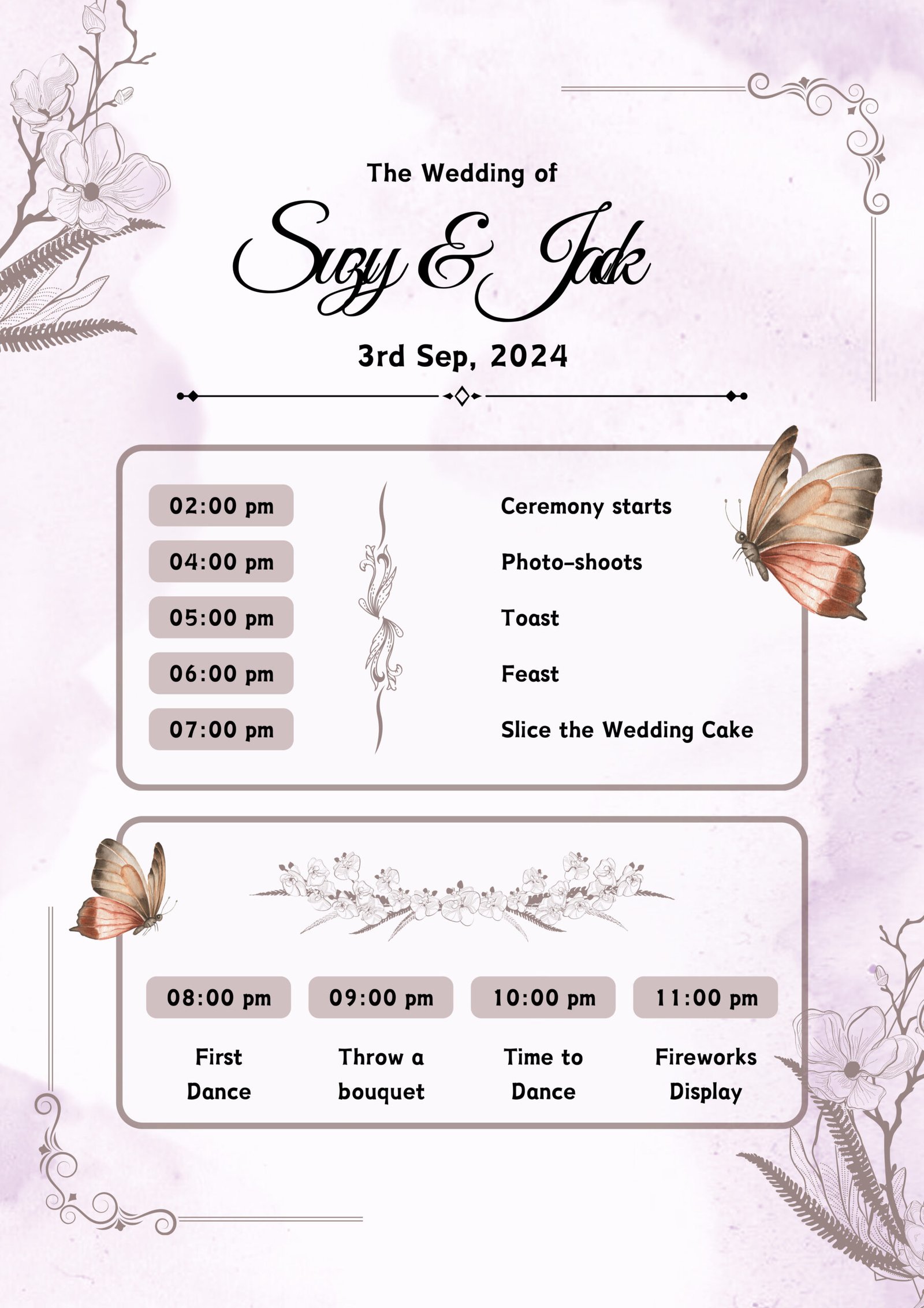 The Wedding of

Suzy & Jack

3rd Sep, 2024

02:00 pm
Ceremony starts

04:00 pm
Photo-shoots

05:00 pm
Toast

06:00 pm
Feast

07:00 pm
Slice the Wedding Cake

08:00 pm
First Dance

09:00 pm
Throw a bouquet

10:00 pm
Time to Dance

11:00 pm
Fireworks Display